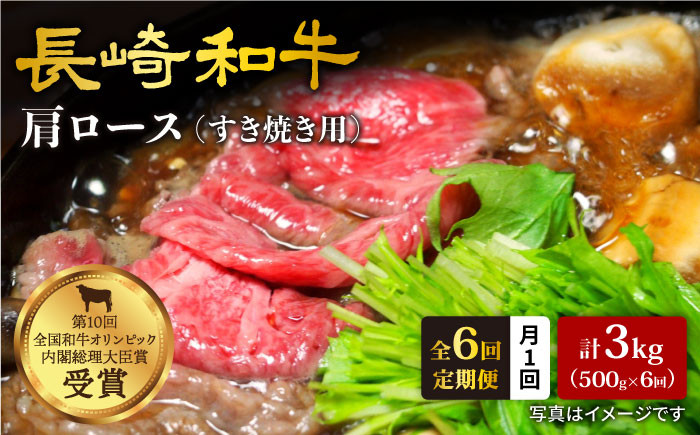 長崎和牛

肩ロース（すき焼き用）

第10回
全国和牛オリンピック
内閣総理大臣賞
受賞

全6回
定期便

月1回

計3kg
（500g×6回）

写真はイメージです